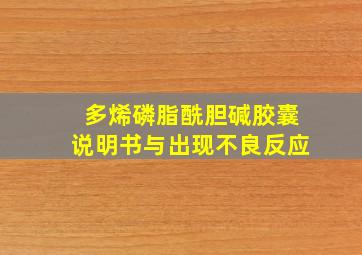 多烯磷脂酰胆碱胶囊
说明书与出现不良反应